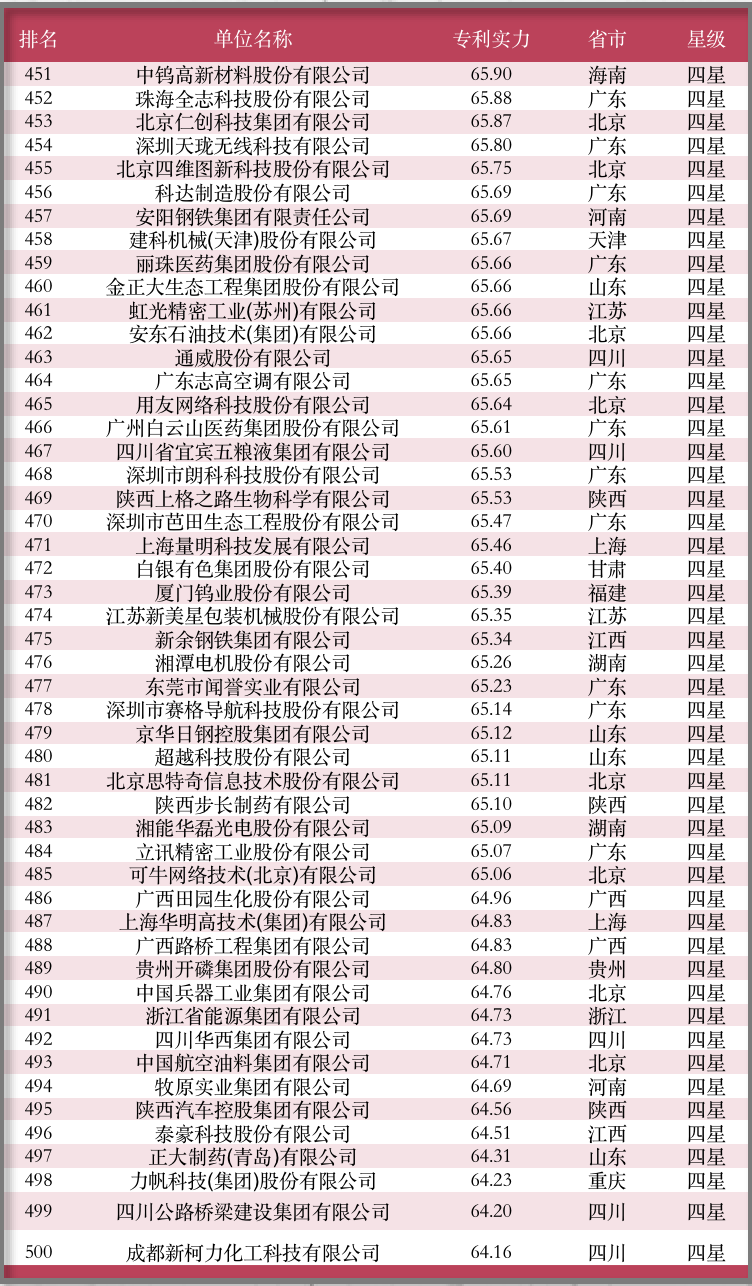 | 排名 | 单位名称 | 专利实力 | 省市 | 星级 |
|---|---|---|---|---|
| 451 | 中钨高新材料股份有限公司 | 65.90 | 海南 | 四星 |
| 452 | 珠海全志科技股份有限公司 | 65.88 | 广东 | 四星 |
| 453 | 北京仁创科技集团有限公司 | 65.87 | 北京 | 四星 |
| 454 | 深圳天珑无线科技有限公司 | 65.80 | 广东 | 四星 |
| 455 | 北京四维图新科技股份有限公司 | 65.75 | 北京 | 四星 |
| 456 | 科达制造股份有限公司 | 65.69 | 广东 | 四星 |
| 457 | 安阳钢铁集团有限责任公司 | 65.69 | 河南 | 四星 |
| 458 | 建科机械(天津)股份有限公司 | 65.67 | 天津 | 四星 |
| 459 | 丽珠医药集团股份有限公司 | 65.66 | 广东 | 四星 |
| 460 | 金正大生态工程集团股份有限公司 | 65.66 | 山东 | 四星 |
| 461 | 虹光精密工业(苏州)有限公司 | 65.66 | 江苏 | 四星 |
| 462 | 安东石油技术(集团)有限公司 | 65.66 | 北京 | 四星 |
| 463 | 通威股份有限公司 | 65.65 | 四川 | 四星 |
| 464 | 广东志高空调有限公司 | 65.65 | 广东 | 四星 |
| 465 | 用友网络科技股份有限公司 | 65.64 | 北京 | 四星 |
| 466 | 广州白云山医药集团股份有限公司 | 65.61 | 广东 | 四星 |
| 467 | 四川省宜宾五粮液集团有限公司 | 65.60 | 四川 | 四星 |
| 468 | 深圳市朗科科技股份有限公司 | 65.53 | 广东 | 四星 |
| 469 | 陕西上格之路生物科学有限公司 | 65.53 | 陕西 | 四星 |
| 470 | 深圳市芭田生态工程股份有限公司 | 65.47 | 广东 | 四星 |
| 471 | 上海量明科技发展有限公司 | 65.46 | 上海 | 四星 |
| 472 | 白银有色集团股份有限公司 | 65.40 | 甘肃 | 四星 |
| 473 | 厦门钨业股份有限公司 | 65.39 | 福建 | 四星 |
| 474 | 江苏新美星包装机械股份有限公司 | 65.35 | 江苏 | 四星 |
| 475 | 新余钢铁集团有限公司 | 65.34 | 江西 | 四星 |
| 476 | 湘潭电机股份有限公司 | 65.26 | 湖南 | 四星 |
| 477 | 东莞市闻誉实业有限公司 | 65.23 | 广东 | 四星 |
| 478 | 深圳市赛格导航科技股份有限公司 | 65.14 | 广东 | 四星 |
| 479 | 京华日钢控股集团有限公司 | 65.12 | 山东 | 四星 |
| 480 | 超越科技股份有限公司 | 65.11 | 山东 | 四星 |
| 481 | 北京思特奇信息技术股份有限公司 | 65.11 | 北京 | 四星 |
| 482 | 陕西步长制药有限公司 | 65.10 | 陕西 | 四星 |
| 483 | 湘能华磊光电股份有限公司 | 65.09 | 湖南 | 四星 |
| 484 | 立讯精密工业股份有限公司 | 65.07 | 广东 | 四星 |
| 485 | 可牛网络技术(北京)有限公司 | 65.06 | 北京 | 四星 |
| 486 | 广西田园生化股份有限公司 | 64.96 | 广西 | 四星 |
| 487 | 上海华明高技术(集团)有限公司 | 64.83 | 上海 | 四星 |
| 488 | 广西路桥工程集团有限公司 | 64.83 | 广西 | 四星 |
| 489 | 贵州开磷集团股份有限公司 | 64.80 | 贵州 | 四星 |
| 490 | 中国兵器工业集团有限公司 | 64.76 | 北京 | 四星 |
| 491 | 浙江省能源集团有限公司 | 64.73 | 浙江 | 四星 |
| 492 | 四川华西集团有限公司 | 64.73 | 四川 | 四星 |
| 493 | 中国航空油料集团有限公司 | 64.71 | 北京 | 四星 |
| 494 | 牧原实业集团有限公司 | 64.69 | 河南 | 四星 |
| 495 | 陕西汽车控股集团有限公司 | 64.56 | 陕西 | 四星 |
| 496 | 泰豪科技股份有限公司 | 64.51 | 江西 | 四星 |
| 497 | 正大制药(青岛)有限公司 | 64.31 | 山东 | 四星 |
| 498 | 力帆科技(集团)股份有限公司 | 64.23 | 重庆 | 四星 |
| 499 | 四川公路桥梁建设集团有限公司 | 64.20 | 四川 | 四星 |
| 500 | 成都新柯力化工科技有限公司 | 64.16 | 四川 | 四星 |